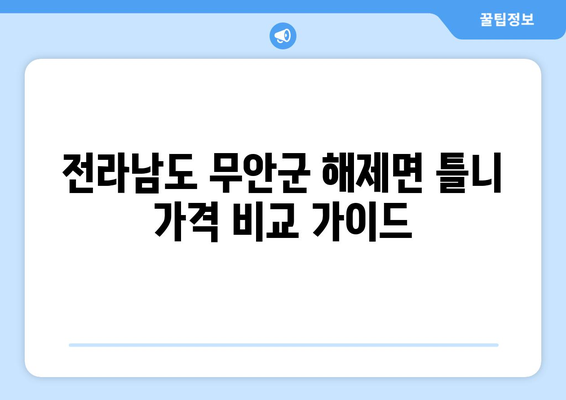 꿀팁정보

전라남도 무안군 해제면 틀니 가격 비교 가이드